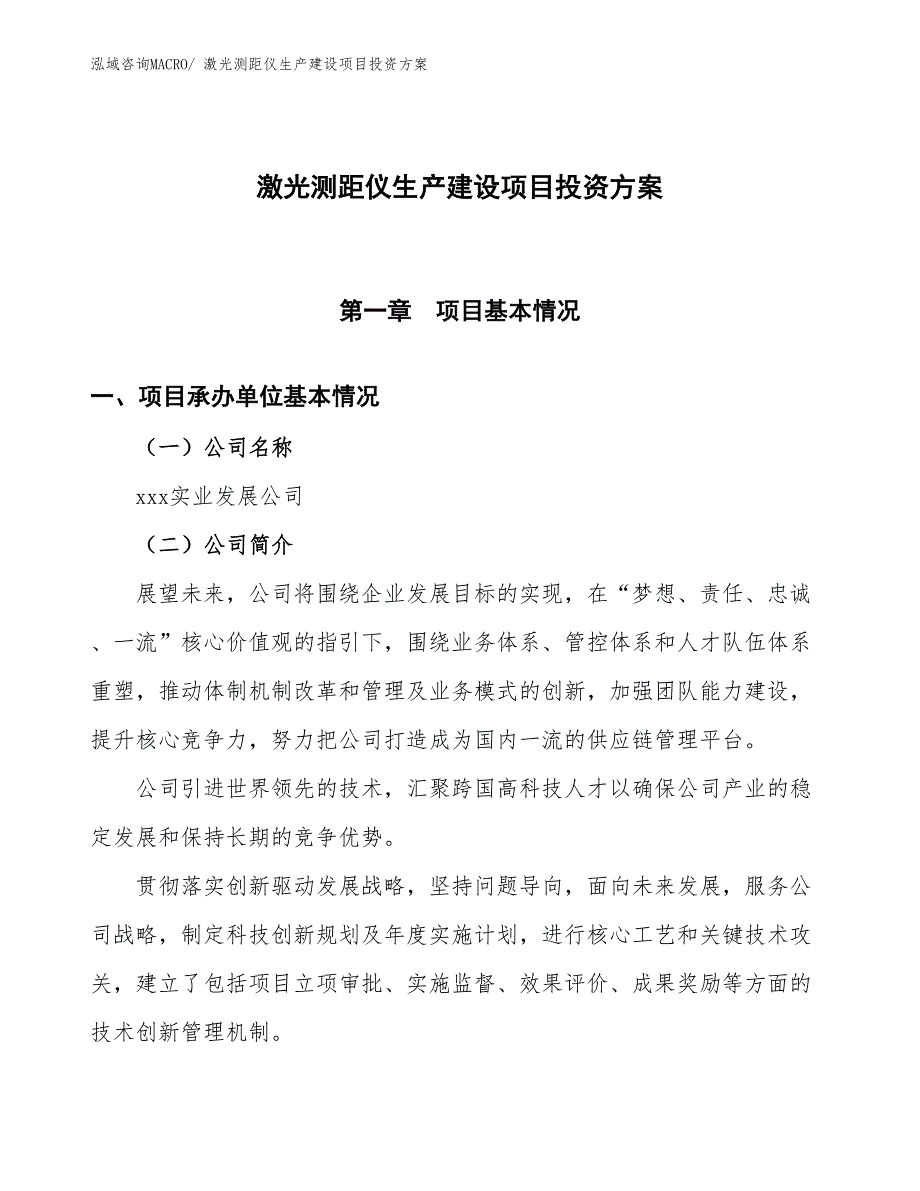 泓域咨询MACRO/ 激光测距仪生产建设项目投资方案

激光测距仪生产建设项目投资方案

第一章　项目基本情况

一、项目承办单位基本情况

（一）公司名称

xxx实业发展公司

（二）公司简介

展望未来，公司将围绕企业发展目标的实现，在“梦想、责任、忠诚、一流”核心价值观的指引下，围绕业务体系、管控体系和人才队伍体系重塑，推动体制机制改革和管理及业务模式的创新，加强团队能力建设，提升核心竞争力，努力把公司打造成为国内一流的供应链管理平台。

公司引进世界领先的技术，汇聚跨国高科技人才以确保公司产业的稳定发展和保持长期的竞争优势。

贯彻落实创新驱动发展战略，坚持问题导向，面向未来发展，服务公司战略，制定科技创新规划及年度实施计划，进行核心工艺和关键技术攻关，建立了包括项目立项审批、实施监督、效果评价、成果奖励等方面的技术创新管理机制。